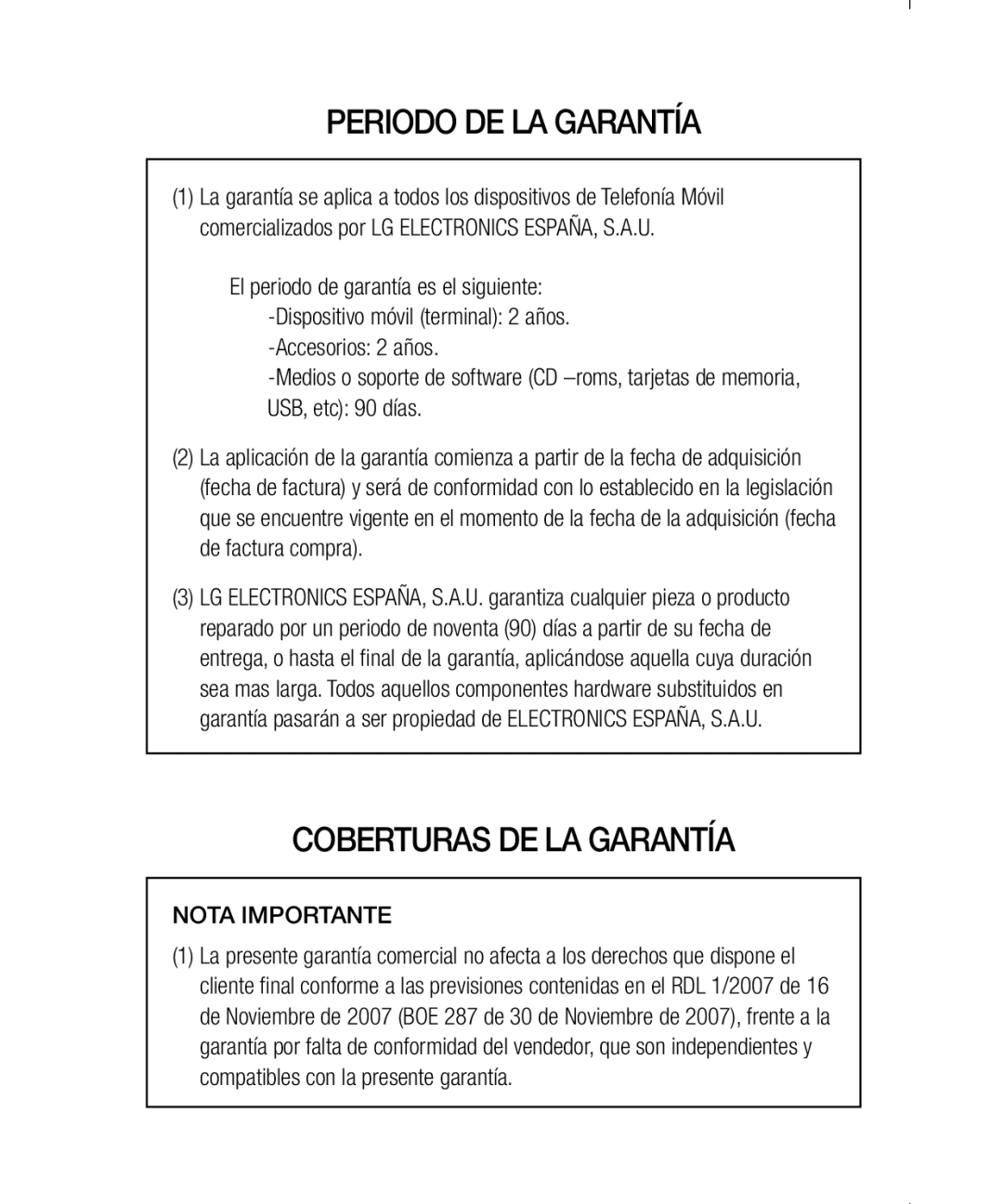 PERIODO DE LA GARANTÍA

(1) La garantía se aplica a todos los dispositivos de Telefonía Móvil comercializados por LG ELECTRONICS ESPAÑA, S.A.U.

El periodo de garantía es el siguiente:
-Dispositivo móvil (terminal): 2 años.
-Accesorios: 2 años.
-Medios o soporte de software (CD –roms, tarjetas de memoria, USB, etc): 90 días.

(2) La aplicación de la garantía comienza a partir de la fecha de adquisición (fecha de factura) y será de conformidad con lo establecido en la legislación que se encuentre vigente en el momento de la fecha de la adquisición (fecha de factura compra).

(3) LG ELECTRONICS ESPAÑA, S.A.U. garantiza cualquier pieza o producto reparado por un periodo de noventa (90) días a partir de su fecha de entrega, o hasta el final de la garantía, aplicándose aquella cuya duración sea mas larga. Todos aquellos componentes hardware substituidos en garantía pasarán a ser propiedad de ELECTRONICS ESPAÑA, S.A.U.

COBERTURAS DE LA GARANTÍA

NOTA IMPORTANTE

(1) La presente garantía comercial no afecta a los derechos que dispone el cliente final conforme a las previsiones contenidas en el RDL 1/2007 de 16 de Noviembre de 2007 (BOE 287 de 30 de Noviembre de 2007), frente a la garantía por falta de conformidad del vendedor, que son independientes y compatibles con la presente garantía.